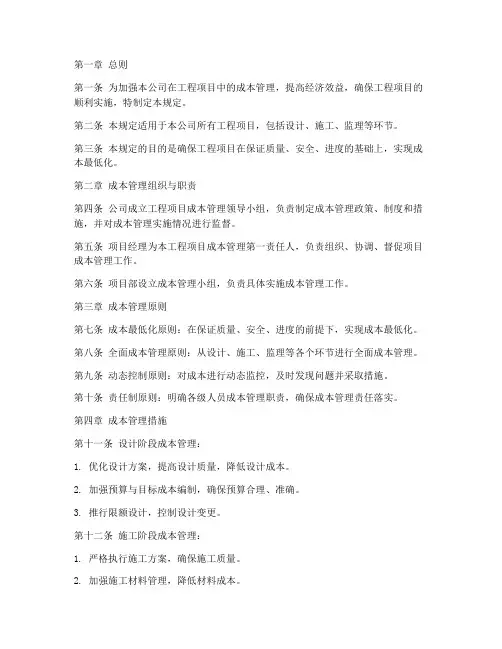 第一章 总则

第一条 为加强本公司在工程项目中的成本管理，提高经济效益，确保工程项目的顺利实施，特制定本规定。

第二条 本规定适用于本公司所有工程项目，包括设计、施工、监理等环节。

第三条 本规定的目的是确保工程项目在保证质量、安全、进度的基础上，实现成本最低化。

第二章 成本管理组织与职责

第四条 公司成立工程项目成本管理领导小组，负责制定成本管理政策、制度和措施，并对成本管理实施情况进行监督。

第五条 项目经理为本工程项目成本管理第一责任人，负责组织、协调、督促项目成本管理工作。

第六条 项目部设立成本管理小组，负责具体实施成本管理工作。

第三章 成本管理原则

第七条 成本最低化原则：在保证质量、安全、进度的前提下，实现成本最低化。

第八条 全面成本管理原则：从设计、施工、监理等各个环节进行全面成本管理。

第九条 动态控制原则：对成本进行动态监控，及时发现问题并采取措施。

第十条 责任制原则：明确各级人员成本管理职责，确保成本管理责任落实。

第四章 成本管理措施

第十一条 设计阶段成本管理：

1. 优化设计方案，提高设计质量，降低设计成本。

2. 加强预算与目标成本编制，确保预算合理、准确。

3. 推行限额设计，控制设计变更。

第十二条 施工阶段成本管理：

1. 严格执行施工方案，确保施工质量。

2. 加强施工材料管理，降低材料成本。